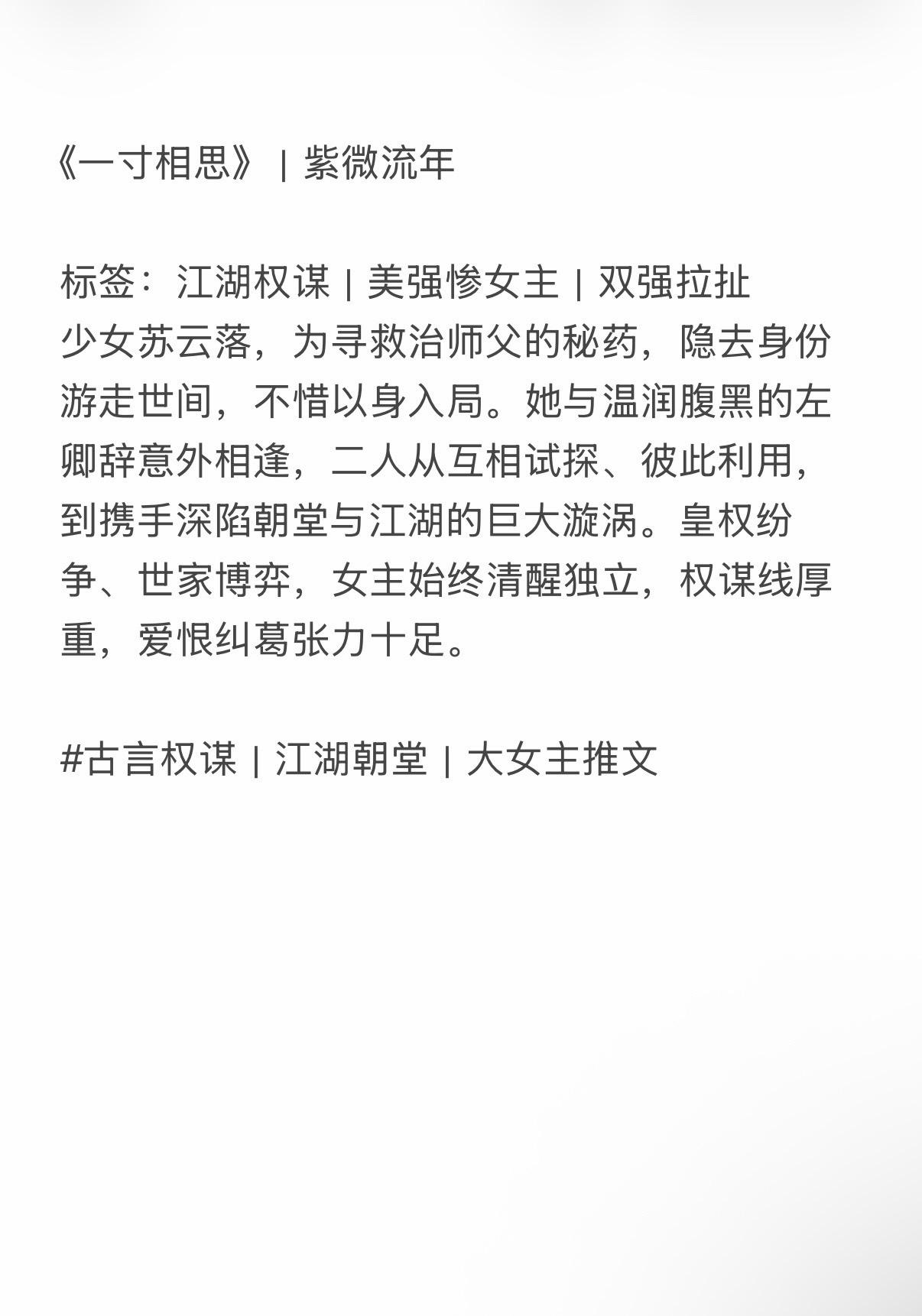 《一寸相思》 | 紫微流年

标签：江湖权谋 | 美强惨女主 | 双强拉扯
少女苏云落，为寻救治师父的秘药，隐去身份游走世间，不惜以身入局。她与温润腹黑的左卿辞意外相逢，二人从互相试探、彼此利用，到携手深陷朝堂与江湖的巨大漩涡。皇权纷争、世家博弈，女主始终清醒独立，权谋线厚重，爱恨纠葛张力十足。

#古言权谋 | 江湖朝堂 | 大女主推文